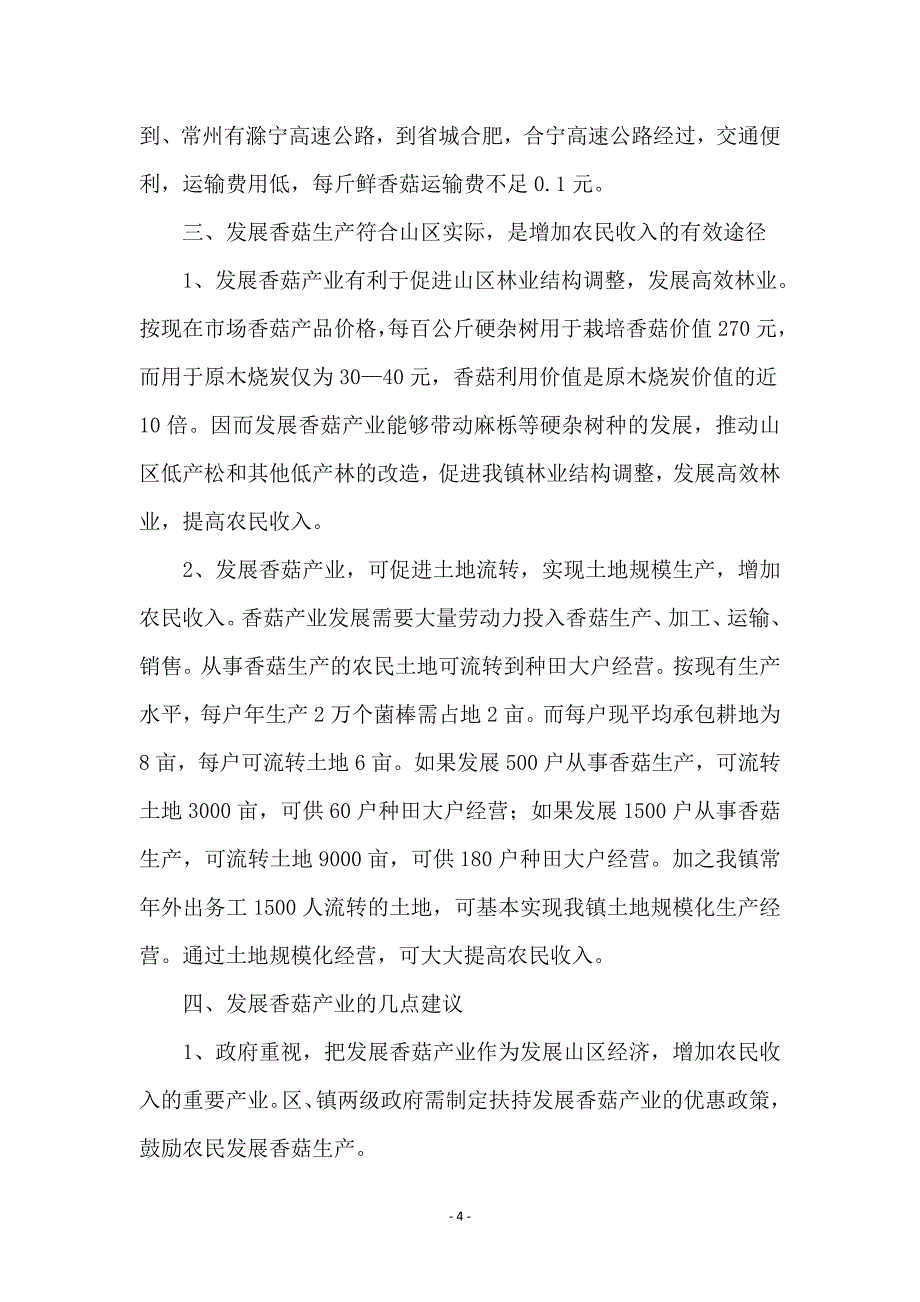 到、常州有滁宁高速公路，到省城合肥，合宁高速公路经过，交通便利，运输费用低，每斤鲜香菇运输费不足 0.1 元。

三、发展香菇生产符合山区实际，是增加农民收入的有效途径

1、发展香菇产业有利于促进山区林业结构调整，发展高效林业。按现在市场香菇产品价格，每百公斤硬杂树用于栽培香菇价值 270 元，而用于原木烧炭仅为 30—40 元，香菇利用价值是原木烧炭价值的近 10 倍。因而发展香菇产业能够带动麻栎等硬杂树种的发展，推动山区低产松和其他低产林的改造，促进我镇林业结构调整，发展高效林业，提高农民收入。

2、发展香菇产业，可促进土地流转，实现土地规模生产，增加农民收入。香菇产业发展需要大量劳动力投入香菇生产、加工、运输、销售。从事香菇生产的农民土地可流转到种田大户经营。按现有生产水平，每户年生产 2 万个菌棒需占地 2 亩。而每户现平均承包耕地为 8 亩，每户可流转土地 6 亩。如果发展 500 户从事香菇生产，可流转土地 3000 亩，可供 60 户种田大户经营；如果发展 1500 户从事香菇生产，可流转土地 9000 亩，可供 180 户种田大户经营。加之我镇常年外出务工 1500 人流转的土地，可基本实现我镇土地规模化生产经营。通过土地规模化经营，可大大提高农民收入。

四、发展香菇产业的几点建议

1、政府重视，把发展香菇产业作为发展山区经济，增加农民收入的重要产业。区、镇两级政府需制定扶持发展香菇产业的优惠政策，鼓励农民发展香菇生产。

- 4 -